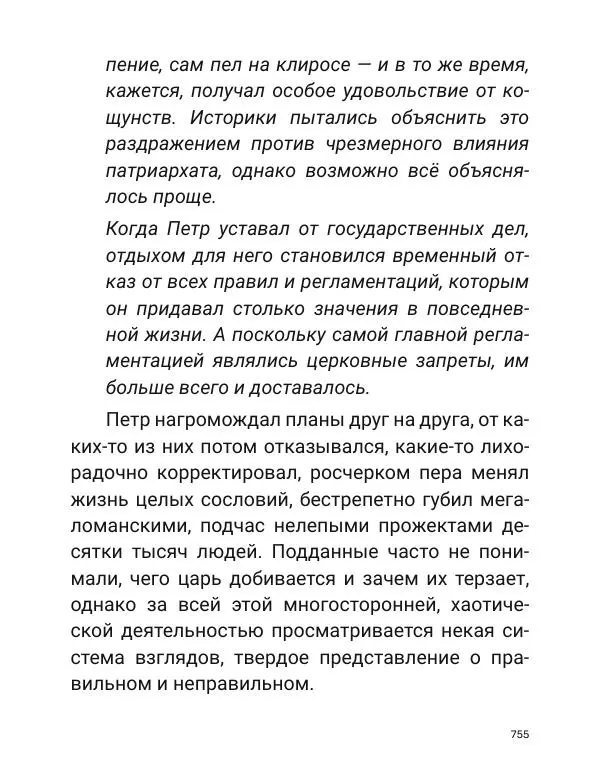 пение, сам пел на клиросе — и в то же время, кажется, получал особое удовольствие от кощунств. Историки пытались объяснить это раздражением против чрезмерного влияния патриархата, однако возможно всё объяснялось проще.

Когда Петр уставал от государственных дел, отдыхом для него становился временный отказ от всех правил и регламентаций, которым он придавал столько значения в повседневной жизни. А поскольку самой главной регламентацией являлись церковные запреты, им больше всего и доставалось.

Петр нагромождал планы друг на друга, от каких-то из них потом отказывался, какие-то лихорадочно корректировал, росчерком пера менял жизнь целых сословий, бестрепетно губил мегаломанскими, подчас нелепыми прожектами десятки тысяч людей. Подданные часто не понимали, чего царь добивается и зачем их терзает, однако за всей этой многосторонней, хаотической деятельностью просматривается некая система взглядов, твердое представление о правильном и неправильном.

755